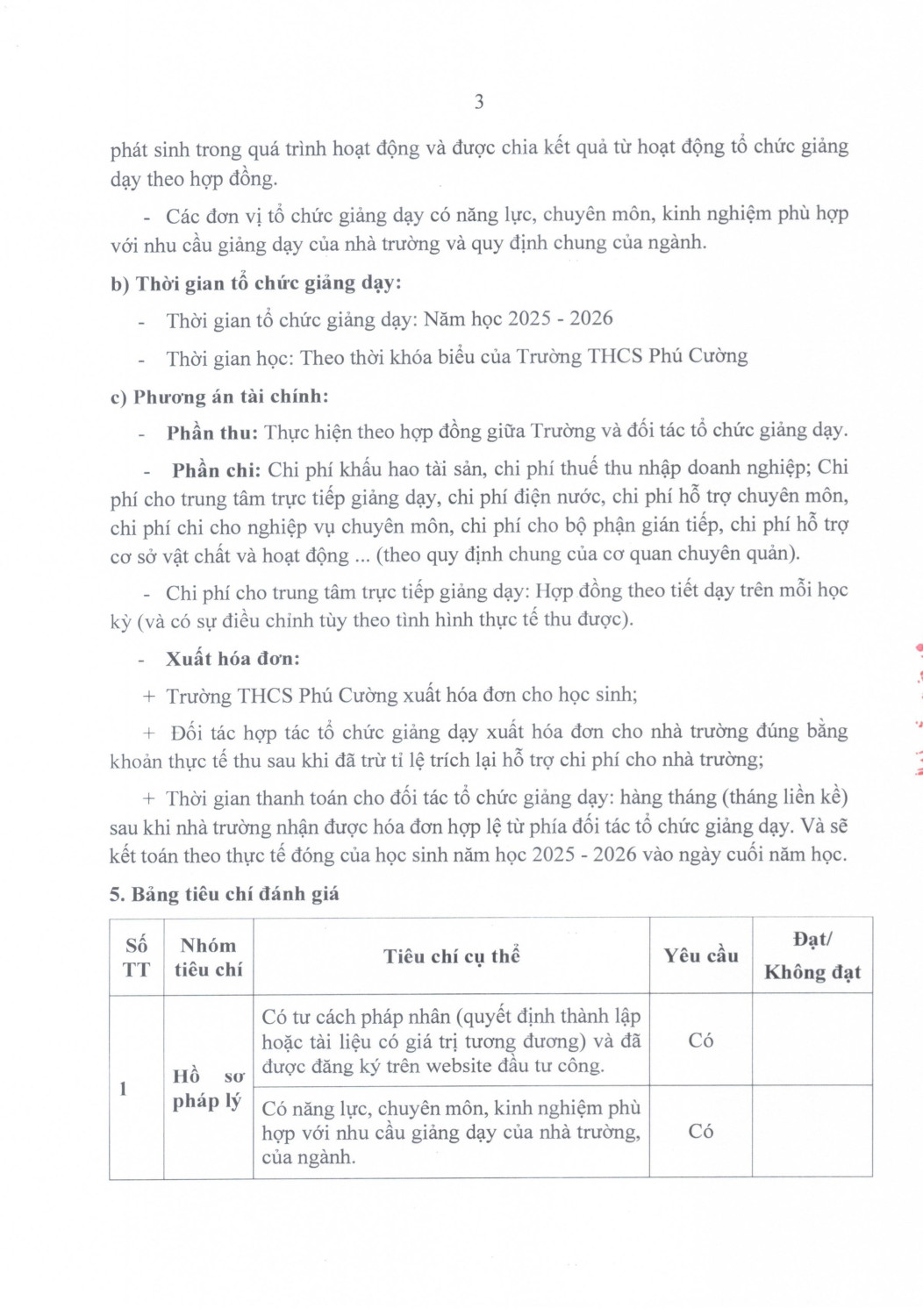 3

phát sinh trong quá trình hoạt động và được chia kết quả từ hoạt động tổ chức giảng dạy theo hợp đồng.

- Các đơn vị tổ chức giảng dạy có năng lực, chuyên môn, kinh nghiệm phù hợp với nhu cầu giảng dạy của nhà trường và quy định chung của ngành.

b) Thời gian tổ chức giảng dạy:

- Thời gian tổ chức giảng dạy: Năm học 2025 - 2026

- Thời gian học: Theo thời khóa biểu của Trường THCS Phú Cường

c) Phương án tài chính:

- Phần thu: Thực hiện theo hợp đồng giữa Trường và đối tác tổ chức giảng dạy.

- Phần chi: Chi phí khấu hao tài sản, chi phí thuế thu nhập doanh nghiệp; Chi phí cho trung tâm trực tiếp giảng dạy, chi phí điện nước, chi phí hỗ trợ chuyên môn, chi phí chi cho nghiệp vụ chuyên môn, chi phí cho bộ phận gián tiếp, chi phí hỗ trợ cơ sở vật chất và hoạt động ... (theo quy định chung của cơ quan chuyên quản).

- Chi phí cho trung tâm trực tiếp giảng dạy: Hợp đồng theo tiết dạy trên mỗi học kỳ (và có sự điều chỉnh tùy theo tình hình thực tế thu được).

- Xuất hóa đơn:

+ Trường THCS Phú Cường xuất hóa đơn cho học sinh;

+ Đối tác hợp tác tổ chức giảng dạy xuất hóa đơn cho nhà trường đúng bằng khoản thực tế thu sau khi đã trừ tỉ lệ trích lại hỗ trợ chi phí cho nhà trường;

+ Thời gian thanh toán cho đối tác tổ chức giảng dạy: hàng tháng (tháng liền kề) sau khi nhà trường nhận được hóa đơn hợp lệ từ phía đối tác tổ chức giảng dạy. Và sẽ kết toán theo thực tế đóng của học sinh năm học 2025 - 2026 vào ngày cuối năm học.

5. Bảng tiêu chí đánh giá

| Số TT | Nhóm tiêu chí | Tiêu chí cụ thể | Yêu cầu | Đạt/ Không đạt |
|---|---|---|---|---|
| 1 | Hồ sơ pháp lý | Có tư cách pháp nhân (quyết định thành lập hoặc tài liệu có giá trị tương đương) và đã được đăng ký trên website đầu tư công. | Có | |
| | | Có năng lực, chuyên môn, kinh nghiệm phù hợp với nhu cầu giảng dạy của nhà trường, của ngành. | Có | |